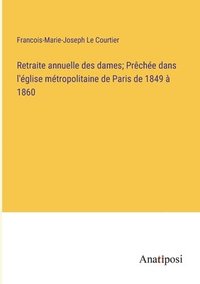 Francois-Marie-Joseph Le Courtier

Retraite annuelle des dames; Prêchée dans l'église métropolitaine de Paris de 1849 à 1860

Anatiposi